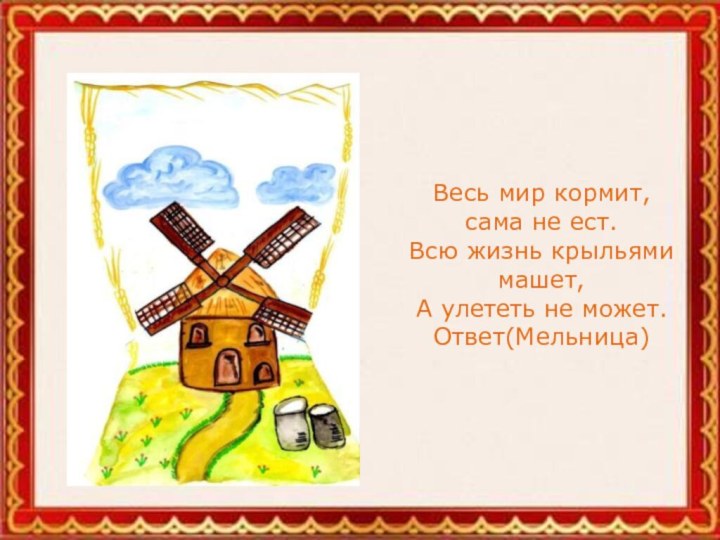 Весь мир кормит,
сама не ест.
Всю жизнь крыльями машет,
А улететь не может.
Ответ(Мельница)